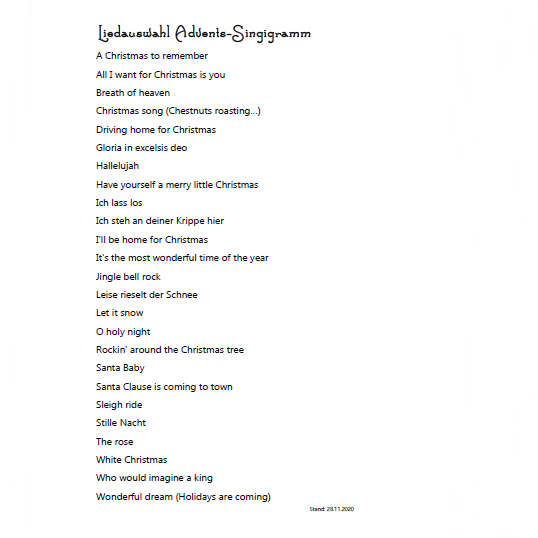 Liedauswahl Advents-Singigramm

A Christmas to remember

All I want for Christmas is you

Breath of heaven

Christmas song (Chestnuts roasting...)

Driving home for Christmas

Gloria in excelsis deo

Hallelujah

Have yourself a merry little Christmas

Ich lass los

Ich steh an deiner Krippe hier

I'll be home for Christmas

It's the most wonderful time of the year

Jingle bell rock

Leise rieselt der Schnee

Let it snow

O holy night

Rockin' around the Christmas tree

Santa Baby

Santa Clause is coming to town

Sleigh ride

Stille Nacht

The rose

White Christmas

Who would imagine a king

Wonderful dream (Holidays are coming)

Stand: 28.11.2020